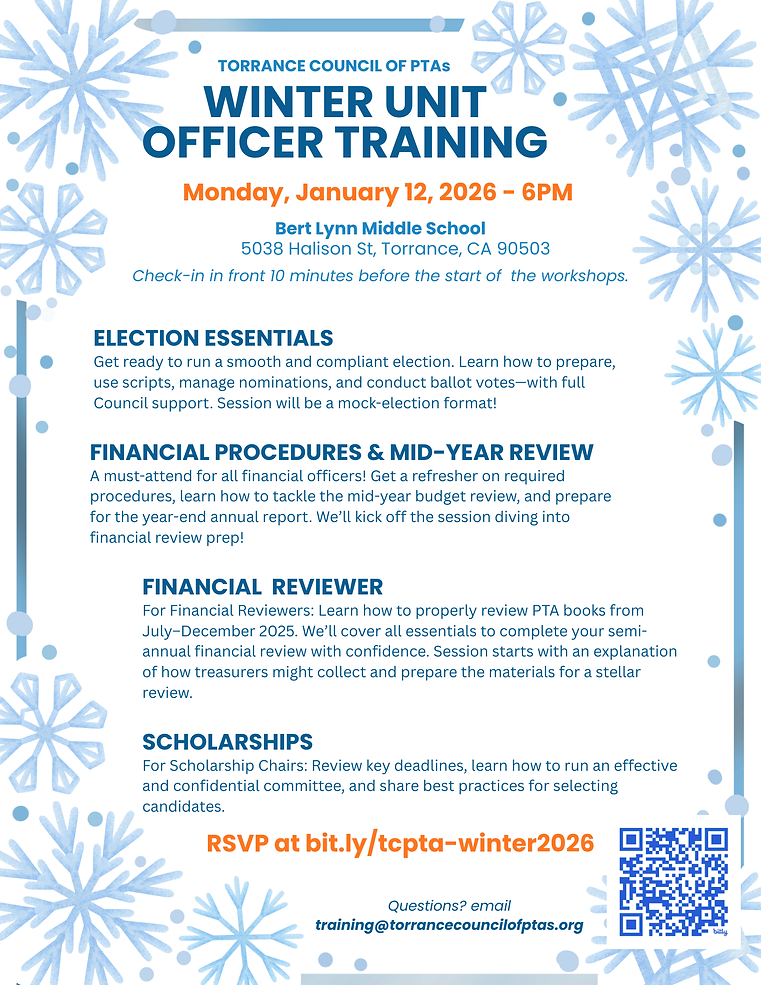 TORRANCE COUNCIL OF PTAs
WINTER UNIT OFFICER TRAINING

Monday, January 12, 2026 - 6PM

Bert Lynn Middle School
5038 Halison St, Torrance, CA 90503
Check-in in front 10 minutes before the start of the workshops.

ELECTION ESSENTIALS
Get ready to run a smooth and compliant election. Learn how to prepare, use scripts, manage nominations, and conduct ballot votes—with full Council support. Session will be a mock-election format!

FINANCIAL PROCEDURES & MID-YEAR REVIEW
A must-attend for all financial officers! Get a refresher on required procedures, learn how to tackle the mid-year budget review, and prepare for the year-end annual report. We'll kick off the session diving into financial review prep!

FINANCIAL REVIEWER
For Financial Reviewers: Learn how to properly review PTA books from July–December 2025. We'll cover all essentials to complete your semi-annual financial review with confidence. Session starts with an explanation of how treasurers might collect and prepare the materials for a stellar review.

SCHOLARSHIPS
For Scholarship Chairs: Review key deadlines, learn how to run an effective and confidential committee, and share best practices for selecting candidates.

RSVP at bit.ly/tcpta-winter2026

Questions? email
training@torrancecouncilofptas.org